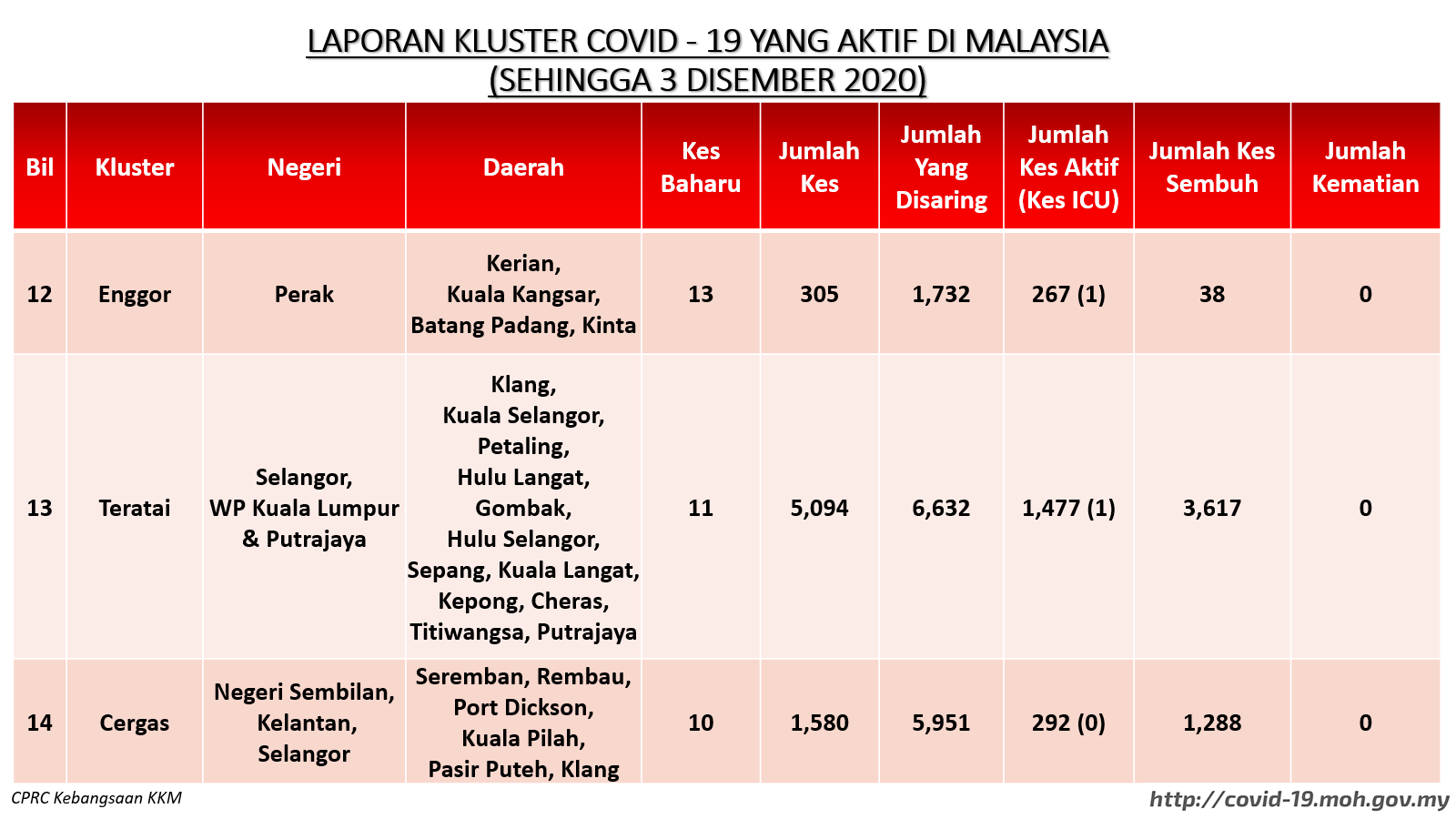 LAPORAN KLUSTER COVID - 19 YANG AKTIF DI MALAYSIA
(SEHINGGA 3 DISEMBER 2020)

| Bil | Kluster | Negeri | Daerah | Kes Baharu | Jumlah Kes | Jumlah Yang Disaring | Jumlah Kes Aktif (Kes ICU) | Jumlah Kes Sembuh | Jumlah Kematian |
|---|---|---|---|---|---|---|---|---|---|
| 12 | Enggor | Perak | Kerian, Kuala Kangsar, Batang Padang, Kinta | 13 | 305 | 1,732 | 267 (1) | 38 | 0 |
| 13 | Teratai | Selangor, WP Kuala Lumpur & Putrajaya | Klang, Kuala Selangor, Petaling, Hulu Langat, Gombak, Hulu Selangor, Sepang, Kuala Langat, Kepong, Cheras, Titiwangsa, Putrajaya | 11 | 5,094 | 6,632 | 1,477 (1) | 3,617 | 0 |
| 14 | Cergas | Negeri Sembilan, Kelantan, Selangor | Seremban, Rembau, Port Dickson, Kuala Pilah, Pasir Puteh, Klang | 10 | 1,580 | 5,951 | 292 (0) | 1,288 | 0 |

CPRC Kebangsaan KKM
http://covid-19.moh.gov.my